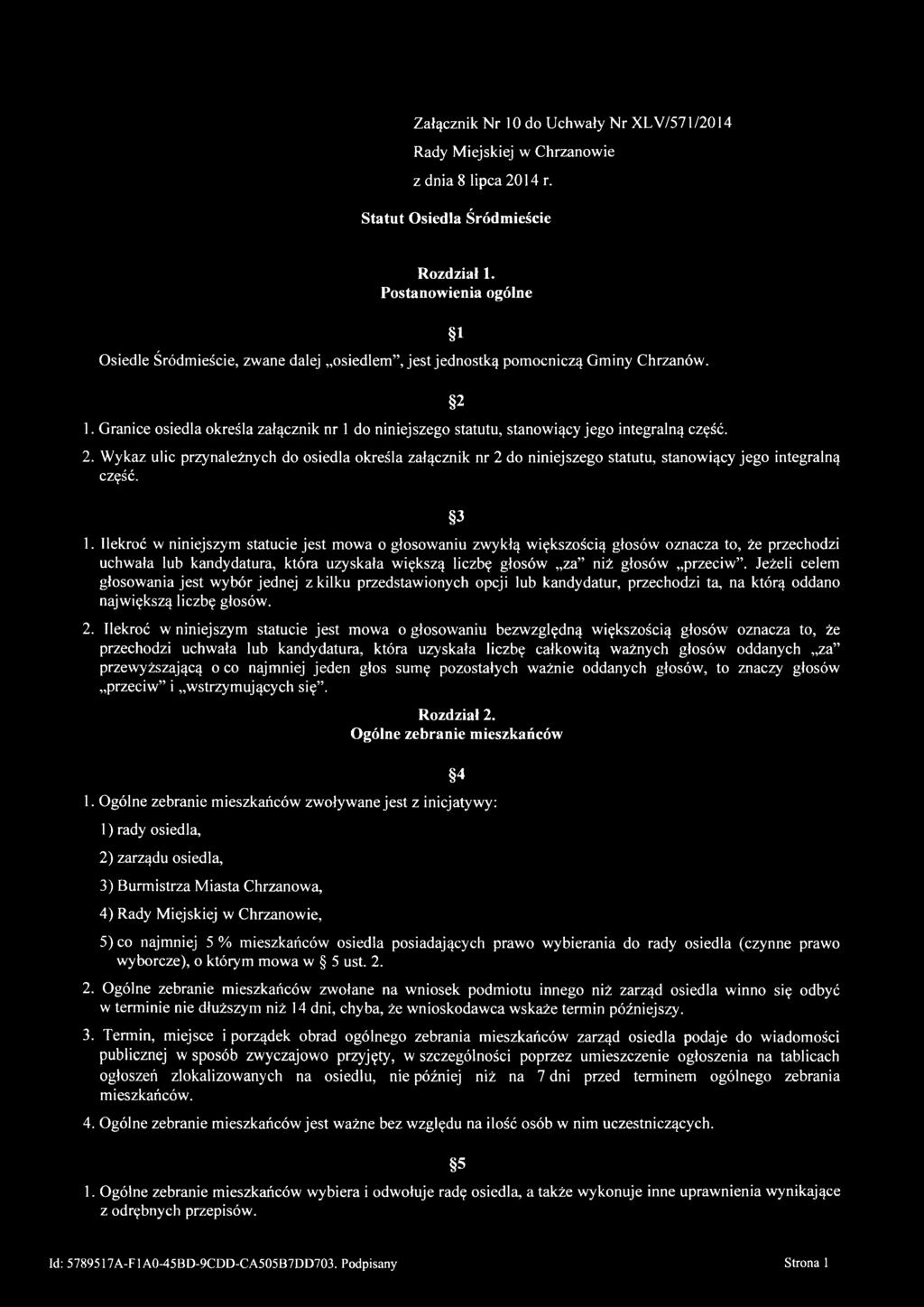 Załącznik Nr 10 do Uchwały Nr XLV/571/2014
Rady Miejskiej w Chrzanowie
z dnia 8 lipca 2014 r.

Statut Osiedla Śródmieście

Rozdział 1.
Postanowienia ogólne

§1

Osiedle Śródmieście, zwane dalej „osiedlem", jest jednostką pomocniczą Gminy Chrzanów.

§2

1. Granice osiedla określa załącznik nr 1 do niniejszego statutu, stanowiący jego integralną część.

2. Wykaz ulic przynależnych do osiedla określa załącznik nr 2 do niniejszego statutu, stanowiący jego integralną część.

§3

1. Ilekroć w niniejszym statucie jest mowa o głosowaniu zwykłą większością głosów oznacza to, że przechodzi uchwała lub kandydatura, która uzyskała większą liczbę głosów „za" niż głosów „przeciw". Jeżeli celem głosowania jest wybór jednej z kilku przedstawionych opcji lub kandydatur, przechodzi ta, na którą oddano największą liczbę głosów.

2. Ilekroć w niniejszym statucie jest mowa o głosowaniu bezwzględną większością głosów oznacza to, że przechodzi uchwała lub kandydatura, która uzyskała liczbę całkowitą ważnych głosów oddanych „za" przewyższającą o co najmniej jeden głos sumę pozostałych ważnie oddanych głosów, to znaczy głosów „przeciw" i „wstrzymujących się".

Rozdział 2.
Ogólne zebranie mieszkańców

§4

1. Ogólne zebranie mieszkańców zwoływane jest z inicjatywy:

1) rady osiedla,

2) zarządu osiedla,

3) Burmistrza Miasta Chrzanowa,

4) Rady Miejskiej w Chrzanowie,

5) co najmniej 5 % mieszkańców osiedla posiadających prawo wybierania do rady osiedla (czynne prawo wyborcze), o którym mowa w § 5 ust. 2.

2. Ogólne zebranie mieszkańców zwołane na wniosek podmiotu innego niż zarząd osiedla winno się odbyć w terminie nie dłuższym niż 14 dni, chyba, że wnioskodawca wskaże termin późniejszy.

3. Termin, miejsce i porządek obrad ogólnego zebrania mieszkańców zarząd osiedla podaje do wiadomości publicznej w sposób zwyczajowo przyjęty, w szczególności poprzez umieszczenie ogłoszenia na tablicach ogłoszeń zlokalizowanych na osiedlu, nie później niż na 7 dni przed terminem ogólnego zebrania mieszkańców.

4. Ogólne zebranie mieszkańców jest ważne bez względu na ilość osób w nim uczestniczących.

§5

1. Ogólne zebranie mieszkańców wybiera i odwołuje radę osiedla, a także wykonuje inne uprawnienia wynikające z odrębnych przepisów.

Id: 5789517A-F1A0-45BD-9CDD-CA505B7DD703. Podpisany
Strona 1